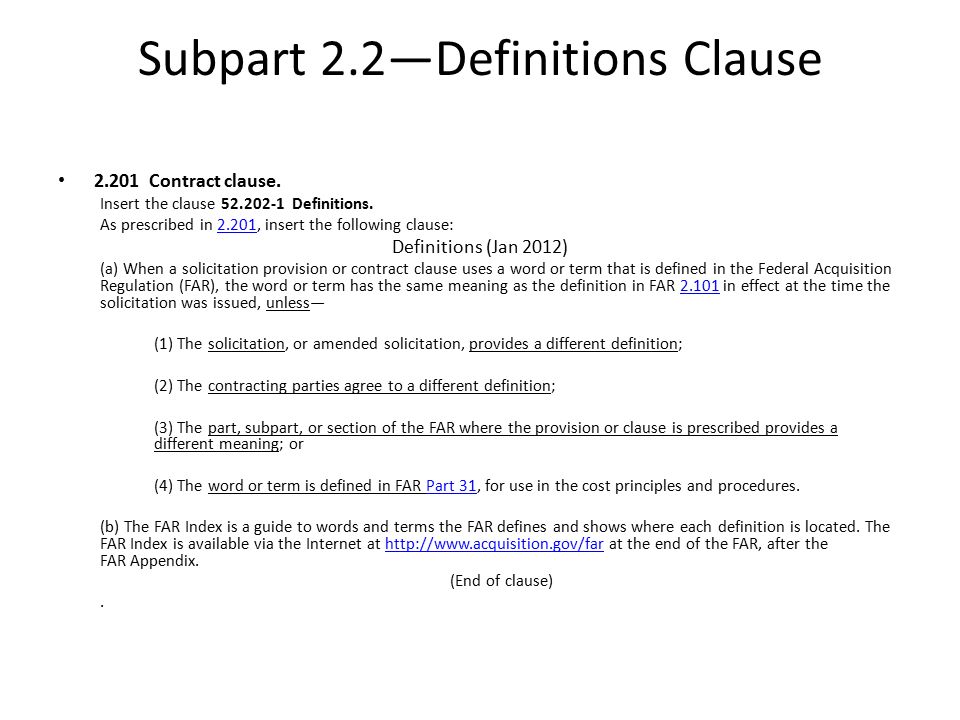 Subpart 2.2—Definitions Clause

• 2.201 Contract clause.
Insert the clause 52.202-1 Definitions.
As prescribed in 2.201, insert the following clause:

Definitions (Jan 2012)

(a) When a solicitation provision or contract clause uses a word or term that is defined in the Federal Acquisition Regulation (FAR), the word or term has the same meaning as the definition in FAR 2.101 in effect at the time the solicitation was issued, unless—

(1) The solicitation, or amended solicitation, provides a different definition;

(2) The contracting parties agree to a different definition;

(3) The part, subpart, or section of the FAR where the provision or clause is prescribed provides a different meaning; or

(4) The word or term is defined in FAR Part 31, for use in the cost principles and procedures.

(b) The FAR Index is a guide to words and terms the FAR defines and shows where each definition is located. The FAR Index is available via the Internet at http://www.acquisition.gov/far at the end of the FAR, after the FAR Appendix.

(End of clause)

.